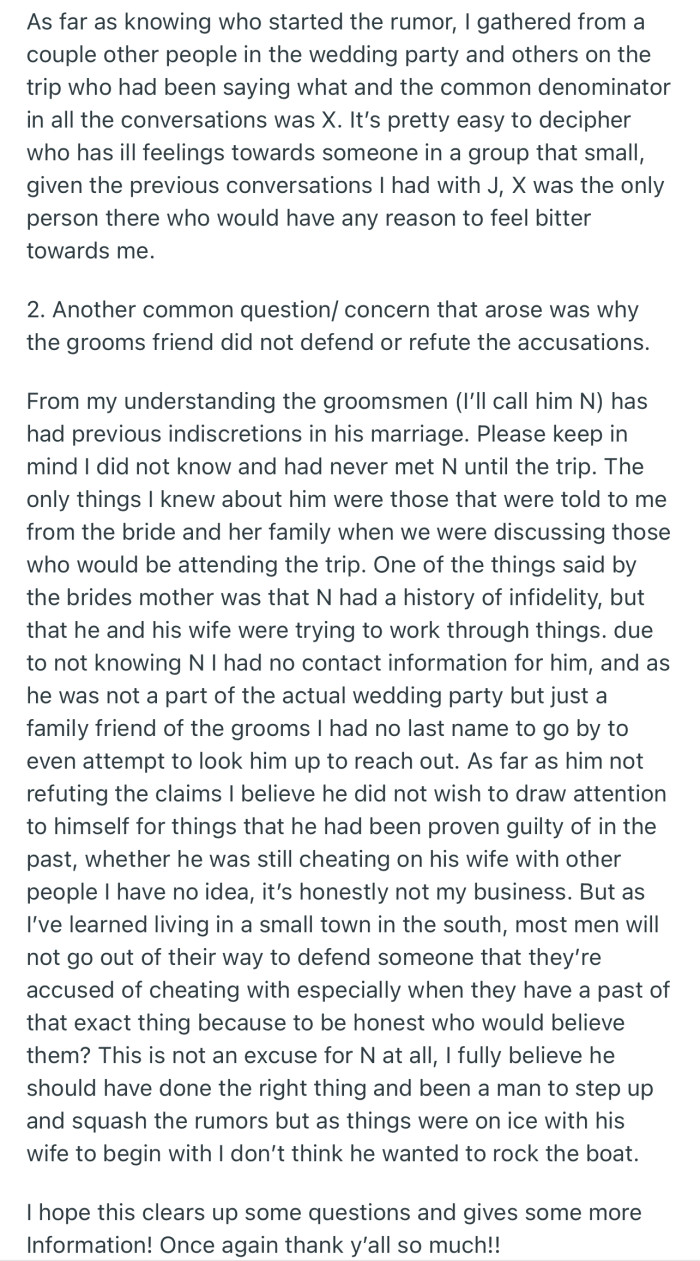 As far as knowing who started the rumor, I gathered from a couple other people in the wedding party and others on the trip who had been saying what and the common denominator in all the conversations was X. It's pretty easy to decipher who has ill feelings towards someone in a group that small, given the previous conversations I had with J, X was the only person there who would have any reason to feel bitter towards me.

2. Another common question/ concern that arose was why the grooms friend did not defend or refute the accusations.

From my understanding the groomsmen (I'll call him N) has had previous indiscretions in his marriage. Please keep in mind I did not know and had never met N until the trip. The only things I knew about him were those that were told to me from the bride and her family when we were discussing those who would be attending the trip. One of the things said by the brides mother was that N had a history of infidelity, but that he and his wife were trying to work through things. due to not knowing N I had no contact information for him, and as he was not a part of the actual wedding party but just a family friend of the grooms I had no last name to go by to even attempt to look him up to reach out. As far as him not refuting the claims I believe he did not wish to draw attention to himself for things that he had been proven guilty of in the past, whether he was still cheating on his wife with other people I have no idea, it's honestly not my business. But as I've learned living in a small town in the south, most men will not go out of their way to defend someone that they're accused of cheating with especially when they have a past of that exact thing because to be honest who would believe them? This is not an excuse for N at all, I fully believe he should have done the right thing and been a man to step up and squash the rumors but as things were on ice with his wife to begin with I don't think he wanted to rock the boat.

I hope this clears up some questions and gives some more Information! Once again thank y'all so much!!